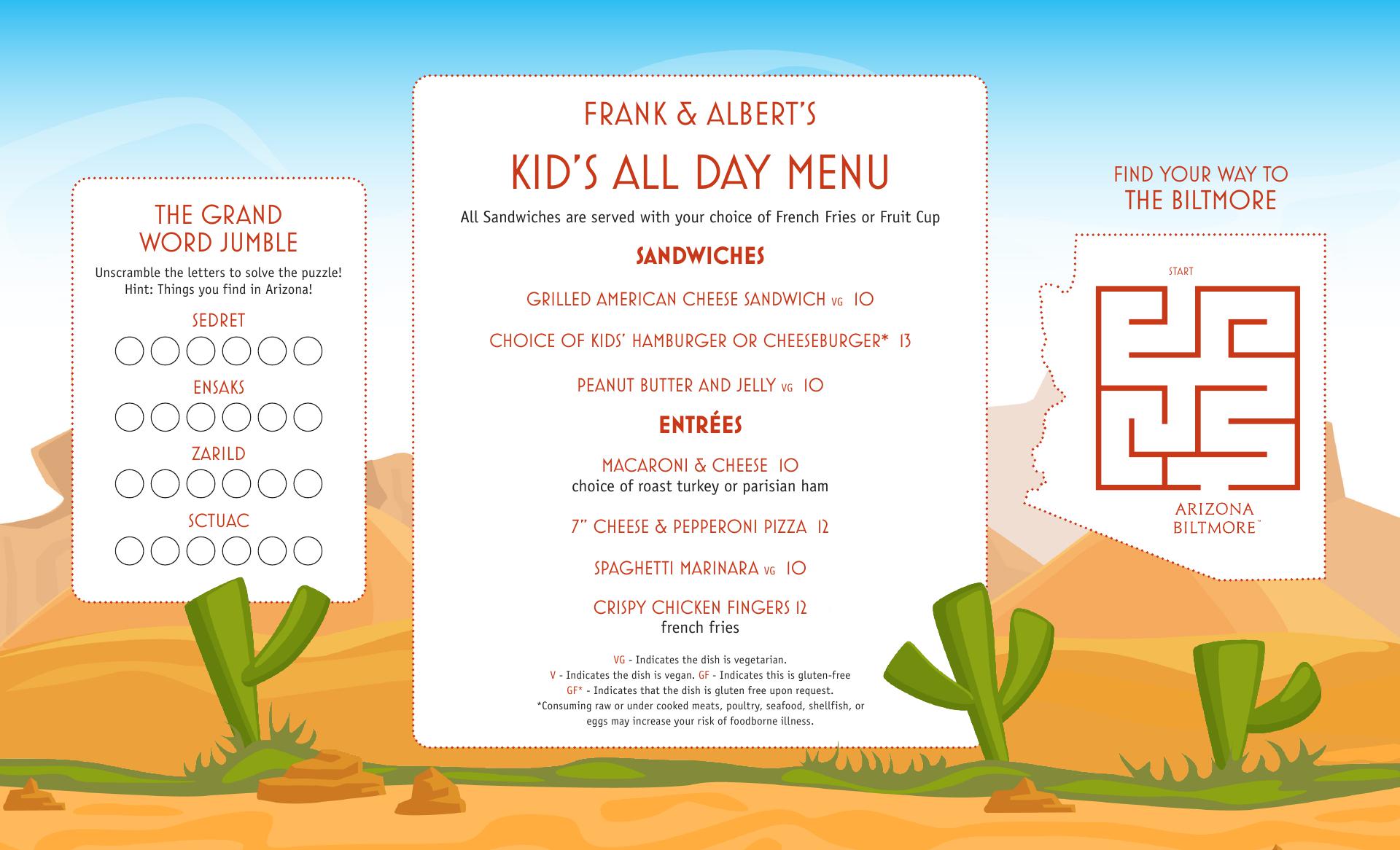 THE GRAND WORD JUMBLE

Unscramble the letters to solve the puzzle! Hint: Things you find in Arizona!

SEDRET

ENSAKS

ZARILD

SCTUAC

FRANK & ALBERT'S

KID'S ALL DAY MENU

All Sandwiches are served with your choice of French Fries or Fruit Cup

SANDWICHES

GRILLED AMERICAN CHEESE SANDWICH VG 10

CHOICE OF KIDS' HAMBURGER OR CHEESEBURGER* 13

PEANUT BUTTER AND JELLY VG 10

ENTRÉES

MACARONI & CHEESE 10
choice of roast turkey or parisian ham

7" CHEESE & PEPPERONI PIZZA 12

SPAGHETTI MARINARA VG 10

CRISPY CHICKEN FINGERS 12
french fries

VG - Indicates the dish is vegetarian.
V - Indicates the dish is vegan. GF - Indicates this is gluten-free
GF* - Indicates that the dish is gluten free upon request.
*Consuming raw or under cooked meats, poultry, seafood, shellfish, or eggs may increase your risk of foodborne illness.

FIND YOUR WAY TO THE BILTMORE

START

ARIZONA BILTMORE™